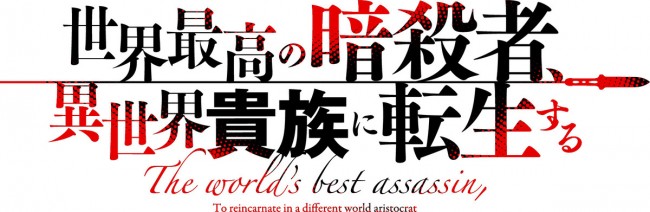 世界最高の暗殺者、異世界貴族に転生する

The world's best assassin,

To reincarnate in a different world aristocrat